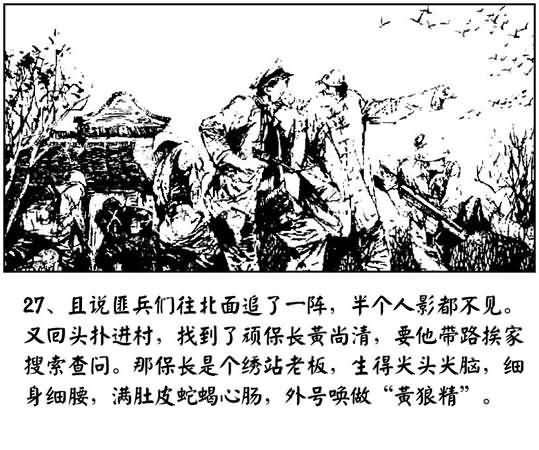 27、且说匪兵们往北面追了一阵，半个人影都不见。又回头扑进村，找到了顽保长黄尚清，要他带路挨家搜索查问。那保长是个绣站老板，生得尖头尖脑，细身细腰，满肚皮蛇蝎心肠，外号唤做“黄狼精”。